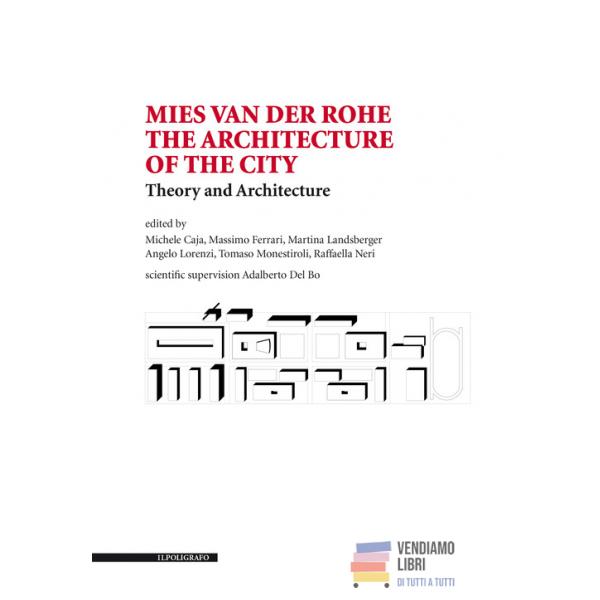 MIES VAN DER ROHE
THE ARCHITECTURE
OF THE CITY

Theory and Architecture

edited by
Michele Caja, Massimo Ferrari, Martina Landsberger
Angelo Lorenzi, Tomaso Monestiroli, Raffaella Neri

scientific supervision Adalberto Del Bo

ILPOLIGRAFO

VENDIAMO
LIBRI
DI TUTTI A TUTTI